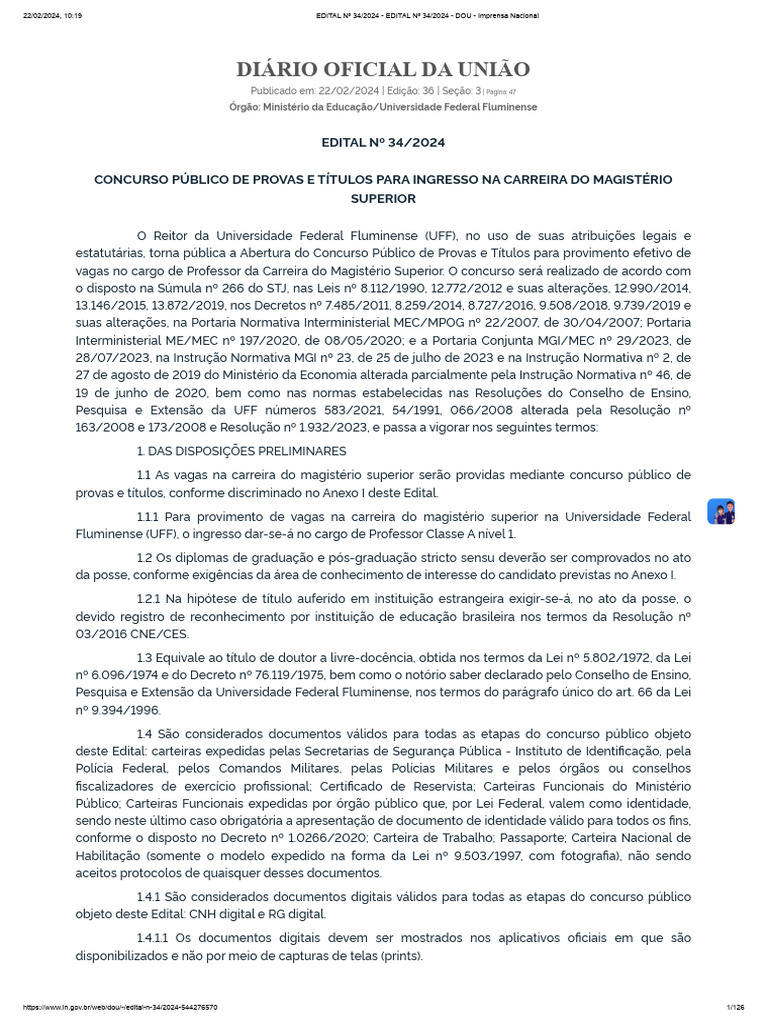 22/02/2024, 10:19 EDITAL Nº 34/2024 - EDITAL Nº 34/2024 - DOU - Imprensa Nacional

DIÁRIO OFICIAL DA UNIÃO

Publicado em: 22/02/2024 | Edição: 36 | Seção: 3 | Página: 47
Órgão: Ministério da Educação/Universidade Federal Fluminense

EDITAL Nº 34/2024

CONCURSO PÚBLICO DE PROVAS E TÍTULOS PARA INGRESSO NA CARREIRA DO MAGISTÉRIO SUPERIOR

O Reitor da Universidade Federal Fluminense (UFF), no uso de suas atribuições legais e estatutárias, torna pública a Abertura do Concurso Público de Provas e Títulos para provimento efetivo de vagas no cargo de Professor da Carreira do Magistério Superior. O concurso será realizado de acordo com o disposto na Súmula nº 266 do STJ, nas Leis nº 8.112/1990, 12.772/2012 e suas alterações, 12.990/2014, 13.146/2015, 13.872/2019, nos Decretos nº 7.485/2011, 8.259/2014, 8.727/2016, 9.508/2018, 9.739/2019 e suas alterações, na Portaria Normativa Interministerial MEC/MPOG nº 22/2007, de 30/04/2007; Portaria Interministerial ME/MEC nº 197/2020, de 08/05/2020; e a Portaria Conjunta MGI/MEC nº 29/2023, de 28/07/2023, na Instrução Normativa MGI nº 23, de 25 de julho de 2023 e na Instrução Normativa nº 2, de 27 de agosto de 2019 do Ministério da Economia alterada parcialmente pela Instrução Normativa nº 46, de 19 de junho de 2020, bem como nas normas estabelecidas nas Resoluções do Conselho de Ensino, Pesquisa e Extensão da UFF números 583/2021, 54/1991, 066/2008 alterada pela Resolução nº 163/2008 e 173/2008 e Resolução nº 1.932/2023, e passa a vigorar nos seguintes termos:

1. DAS DISPOSIÇÕES PRELIMINARES

1.1 As vagas na carreira do magistério superior serão providas mediante concurso público de provas e títulos, conforme discriminado no Anexo I deste Edital.

1.1.1 Para provimento de vagas na carreira do magistério superior na Universidade Federal Fluminense (UFF), o ingresso dar-se-á no cargo de Professor Classe A nível 1.

1.2 Os diplomas de graduação e pós-graduação stricto sensu deverão ser comprovados no ato da posse, conforme exigências da área de conhecimento de interesse do candidato previstas no Anexo I.

1.2.1 Na hipótese de título auferido em instituição estrangeira exigir-se-á, no ato da posse, o devido registro de reconhecimento por instituição de educação brasileira nos termos da Resolução nº 03/2016 CNE/CES.

1.3 Equivale ao título de doutor a livre-docência, obtida nos termos da Lei nº 5.802/1972, da Lei nº 6.096/1974 e do Decreto nº 76.119/1975, bem como o notório saber declarado pelo Conselho de Ensino, Pesquisa e Extensão da Universidade Federal Fluminense, nos termos do parágrafo único do art. 66 da Lei nº 9.394/1996.

1.4 São considerados documentos válidos para todas as etapas do concurso público objeto deste Edital: carteiras expedidas pelas Secretarias de Segurança Pública - Instituto de Identificação, pela Polícia Federal, pelos Comandos Militares, pelas Polícias Militares e pelos órgãos ou conselhos fiscalizadores de exercício profissional; Certificado de Reservista; Carteiras Funcionais do Ministério Público; Carteiras Funcionais expedidas por órgão público que, por Lei Federal, valem como identidade, sendo neste último caso obrigatória a apresentação de documento de identidade válido para todos os fins, conforme o disposto no Decreto nº 1.0266/2020; Carteira de Trabalho; Passaporte; Carteira Nacional de Habilitação (somente o modelo expedido na forma da Lei nº 9.503/1997, com fotografia), não sendo aceitos protocolos de quaisquer desses documentos.

1.4.1 São considerados documentos digitais válidos para todas as etapas do concurso público objeto deste Edital: CNH digital e RG digital.

1.4.1.1 Os documentos digitais devem ser mostrados nos aplicativos oficiais em que são disponibilizados e não por meio de capturas de telas (prints).

https://www.in.gov.br/web/dou/-/edital-n-34/2024-544276570 1/126